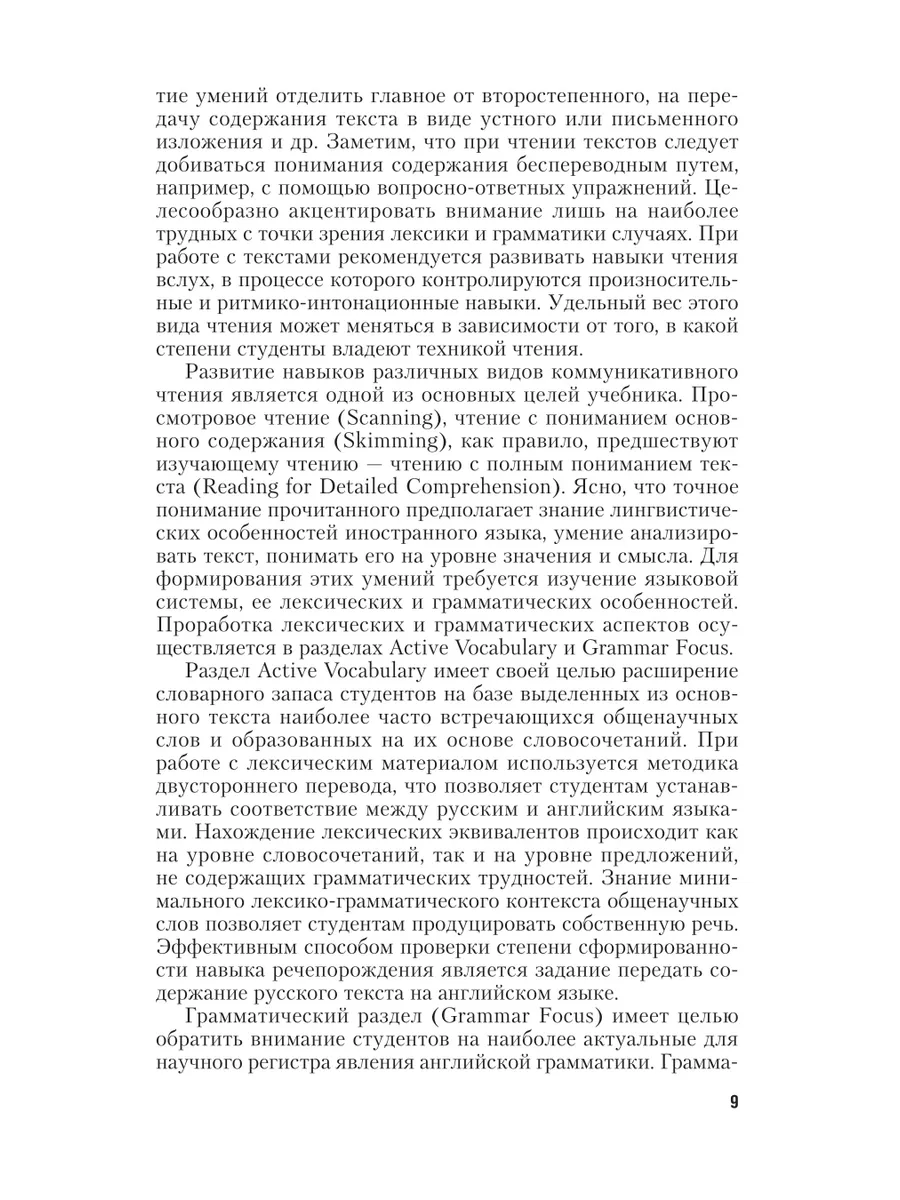 тие умений отделить главное от второстепенного, на передачу содержания текста в виде устного или письменного изложения и др. Заметим, что при чтении текстов следует добиваться понимания содержания беспереводным путем, например, с помощью вопросно-ответных упражнений. Целесообразно акцентировать внимание лишь на наиболее трудных с точки зрения лексики и грамматики случаях. При работе с текстами рекомендуется развивать навыки чтения вслух, в процессе которого контролируются произносительные и ритмико-интонационные навыки. Удельный вес этого вида чтения может меняться в зависимости от того, в какой степени студенты владеют техникой чтения.

Развитие навыков различных видов коммуникативного чтения является одной из основных целей учебника. Просмотровое чтение (Scanning), чтение с пониманием основного содержания (Skimming), как правило, предшествуют изучающему чтению — чтению с полным пониманием текста (Reading for Detailed Comprehension). Ясно, что точное понимание прочитанного предполагает знание лингвистических особенностей иностранного языка, умение анализировать текст, понимать его на уровне значения и смысла. Для формирования этих умений требуется изучение языковой системы, ее лексических и грамматических особенностей. Проработка лексических и грамматических аспектов осуществляется в разделах Active Vocabulary и Grammar Focus.

Раздел Active Vocabulary имеет своей целью расширение словарного запаса студентов на базе выделенных из основного текста наиболее часто встречающихся общенаучных слов и образованных на их основе словосочетаний. При работе с лексическим материалом используется методика двустороннего перевода, что позволяет студентам устанавливать соответствие между русским и английским языками. Нахождение лексических эквивалентов происходит как на уровне словосочетаний, так и на уровне предложений, не содержащих грамматических трудностей. Знание минимального лексико-грамматического контекста общенаучных слов позволяет студентам продуцировать собственную речь. Эффективным способом проверки степени сформированности навыка речепорождения является задание передать содержание русского текста на английском языке.

Грамматический раздел (Grammar Focus) имеет целью обратить внимание студентов на наиболее актуальные для научного регистра явления английской грамматики. Грамма-

9